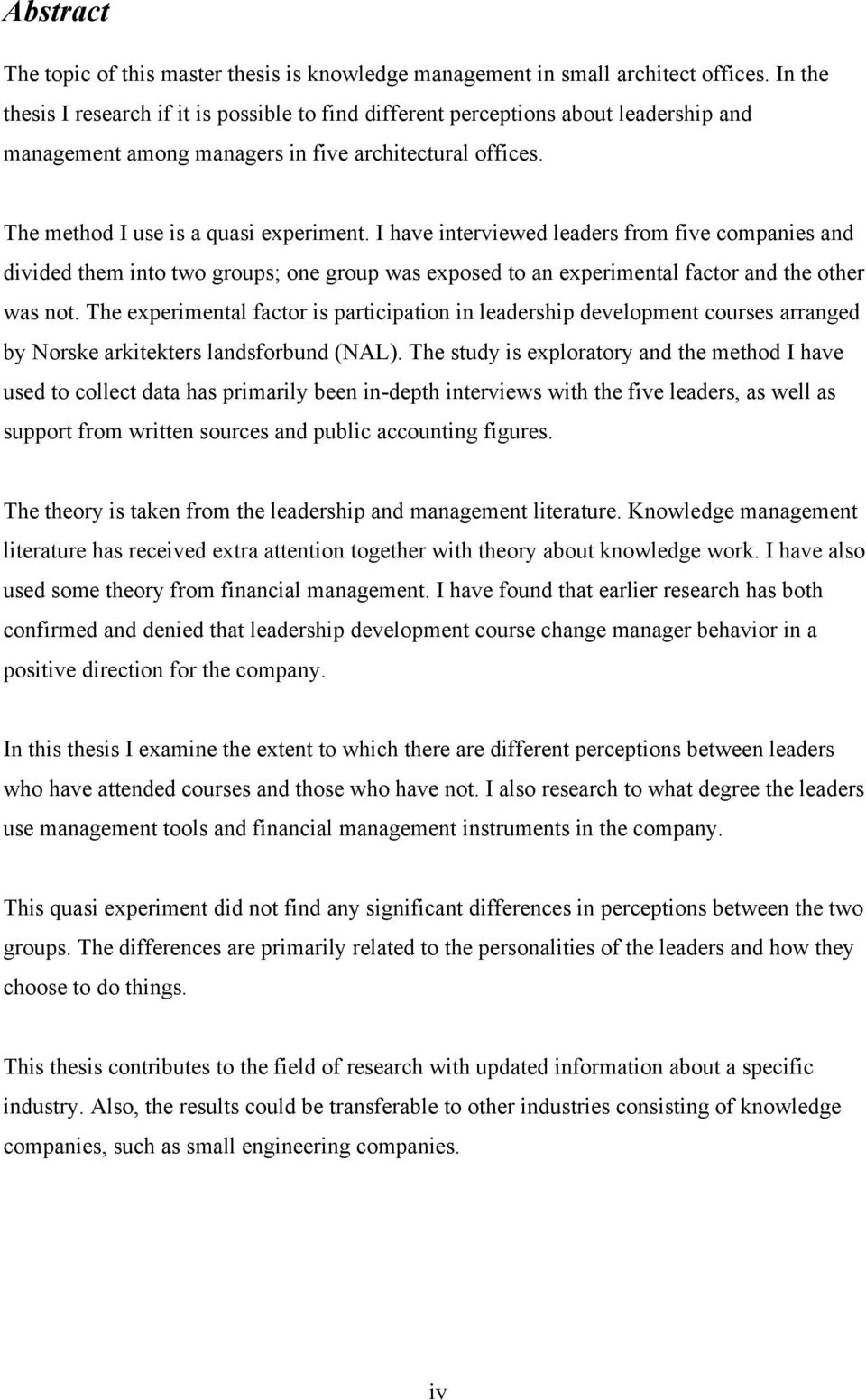 Abstract

The topic of this master thesis is knowledge management in small architect offices. In the thesis I research if it is possible to find different perceptions about leadership and management among managers in five architectural offices.

The method I use is a quasi experiment. I have interviewed leaders from five companies and divided them into two groups; one group was exposed to an experimental factor and the other was not. The experimental factor is participation in leadership development courses arranged by Norske arkitekters landsforbund (NAL). The study is exploratory and the method I have used to collect data has primarily been in-depth interviews with the five leaders, as well as support from written sources and public accounting figures.

The theory is taken from the leadership and management literature. Knowledge management literature has received extra attention together with theory about knowledge work. I have also used some theory from financial management. I have found that earlier research has both confirmed and denied that leadership development course change manager behavior in a positive direction for the company.

In this thesis I examine the extent to which there are different perceptions between leaders who have attended courses and those who have not. I also research to what degree the leaders use management tools and financial management instruments in the company.

This quasi experiment did not find any significant differences in perceptions between the two groups. The differences are primarily related to the personalities of the leaders and how they choose to do things.

This thesis contributes to the field of research with updated information about a specific industry. Also, the results could be transferable to other industries consisting of knowledge companies, such as small engineering companies.

iv